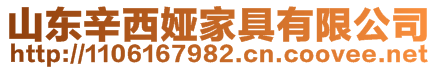 山东辛西娅家具有限公司
http://1106167982.cn.coovee.net